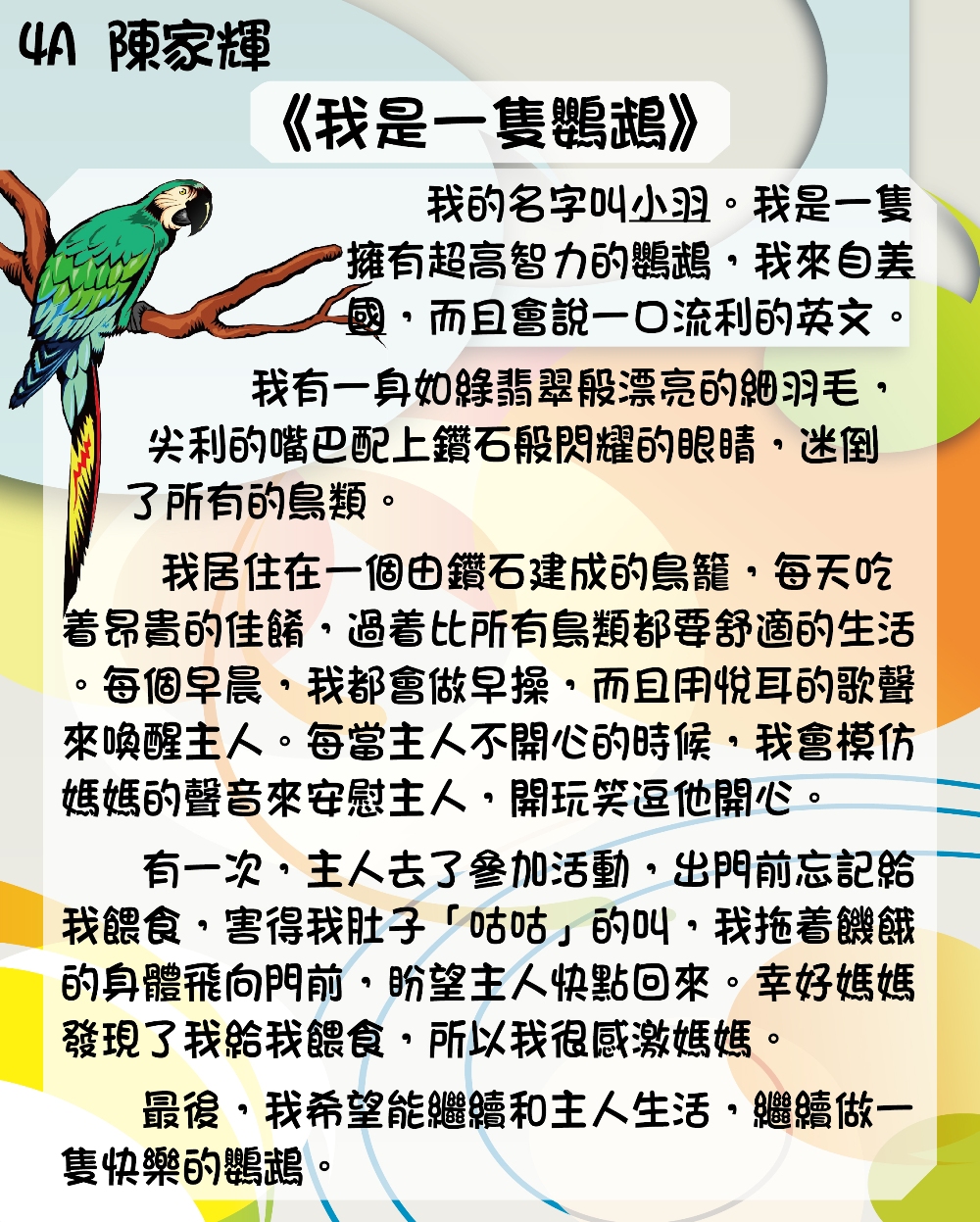 4A 陳家輝

《我是一隻鸚鵡》

我的名字叫小羽。我是一隻擁有超高智力的鸚鵡，我來自美國，而且會說一口流利的英文。

我有一身如綠翡翠般漂亮的細羽毛，尖利的嘴巴配上鑽石般閃耀的眼睛，迷倒了所有的鳥類。

我居住在一個由鑽石建成的鳥籠，每天吃着昂貴的佳餚，過着比所有鳥類都要舒適的生活。每個早晨，我都會做早操，而且用悅耳的歌聲來喚醒主人。每當主人不開心的時候，我會模仿媽媽的聲音來安慰主人，開玩笑逗他開心。

有一次，主人去了參加活動，出門前忘記給我餵食，害得我肚子「咕咕」的叫，我拖着饑餓的身體飛向門前，盼望主人快點回來。幸好媽媽發現了我給我餵食，所以我很感激媽媽。

最後，我希望能繼續和主人生活，繼續做一隻快樂的鸚鵡。